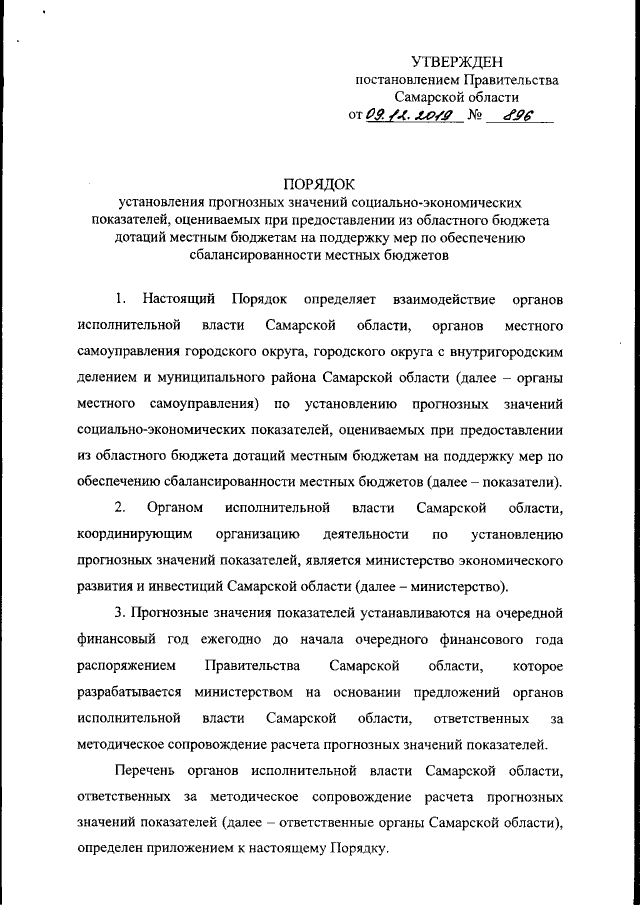 УТВЕРЖДЕН
постановлением Правительства
Самарской области
от 09.12.2019 № 896

ПОРЯДОК
установления прогнозных значений социально-экономических показателей, оцениваемых при предоставлении из областного бюджета дотаций местным бюджетам на поддержку мер по обеспечению сбалансированности местных бюджетов

1. Настоящий Порядок определяет взаимодействие органов исполнительной власти Самарской области, органов местного самоуправления городского округа, городского округа с внутригородским делением и муниципального района Самарской области (далее – органы местного самоуправления) по установлению прогнозных значений социально-экономических показателей, оцениваемых при предоставлении из областного бюджета дотаций местным бюджетам на поддержку мер по обеспечению сбалансированности местных бюджетов (далее – показатели).

2. Органом исполнительной власти Самарской области, координирующим организацию деятельности по установлению прогнозных значений показателей, является министерство экономического развития и инвестиций Самарской области (далее – министерство).

3. Прогнозные значения показателей устанавливаются на очередной финансовый год ежегодно до начала очередного финансового года распоряжением Правительства Самарской области, которое разрабатывается министерством на основании предложений органов исполнительной власти Самарской области, ответственных за методическое сопровождение расчета прогнозных значений показателей.

Перечень органов исполнительной власти Самарской области, ответственных за методическое сопровождение расчета прогнозных значений показателей (далее – ответственные органы Самарской области), определен приложением к настоящему Порядку.